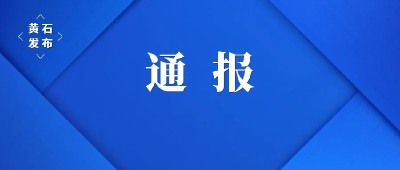 黄石
发布

通 报